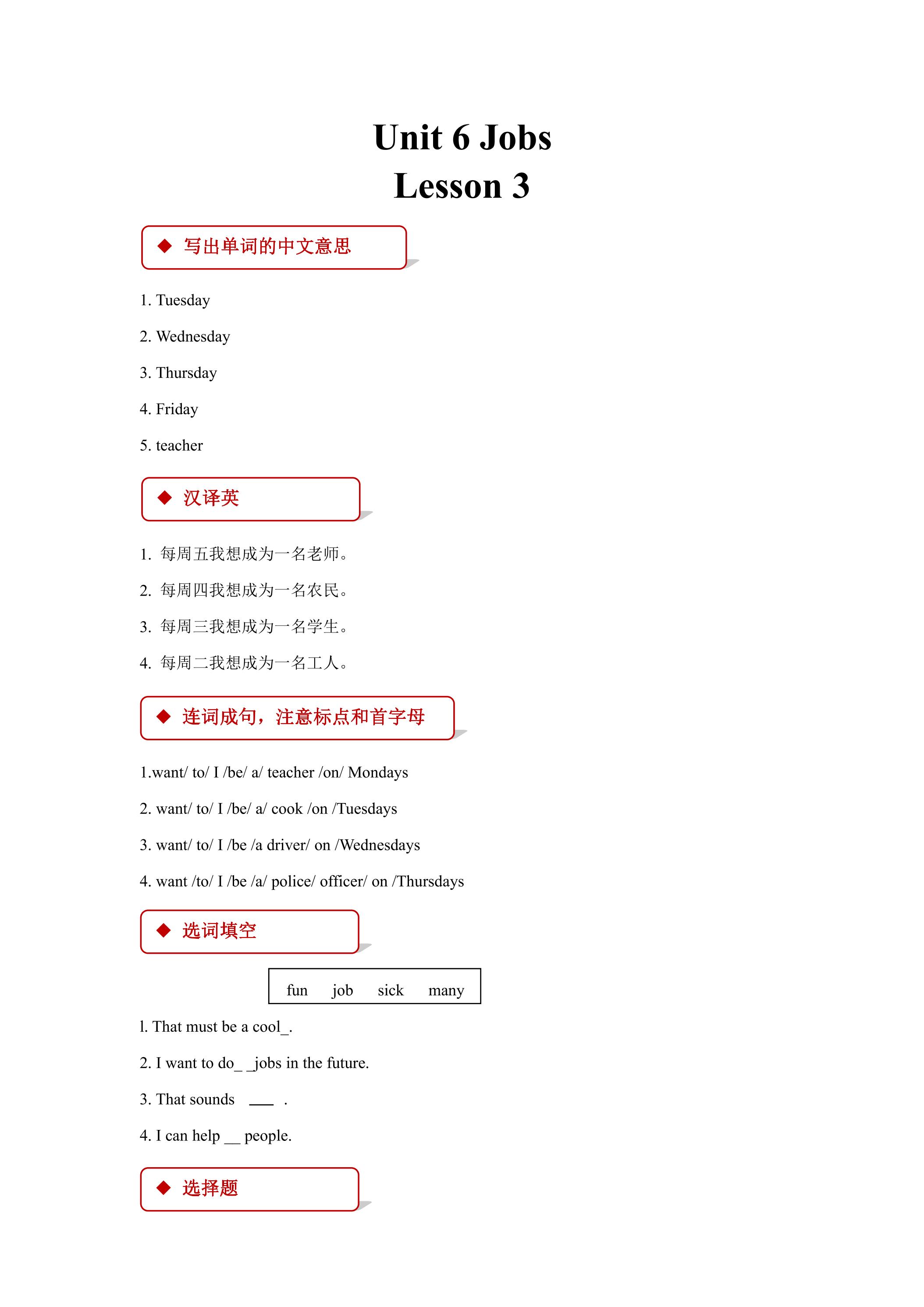 Unit 6 Jobs
Lesson 3

◆ 写出单词的中文意思

1. Tuesday

2. Wednesday

3. Thursday

4. Friday

5. teacher

◆ 汉译英

1. 每周五我想成为一名老师。

2. 每周四我想成为一名农民。

3. 每周三我想成为一名学生。

4. 每周二我想成为一名工人。

◆ 连词成句，注意标点和首字母

1.want/ to/ I /be/ a/ teacher /on/ Mondays

2. want/ to/ I /be/ a/ cook /on /Tuesdays

3. want/ to/ I /be /a driver/ on /Wednesdays

4. want /to/ I /be /a/ police/ officer/ on /Thursdays

◆ 选词填空

fun job sick many

l. That must be a cool____.

2. I want to do____jobs in the future.

3. That sounds ____ .

4. I can help ____ people.

◆ 选择题